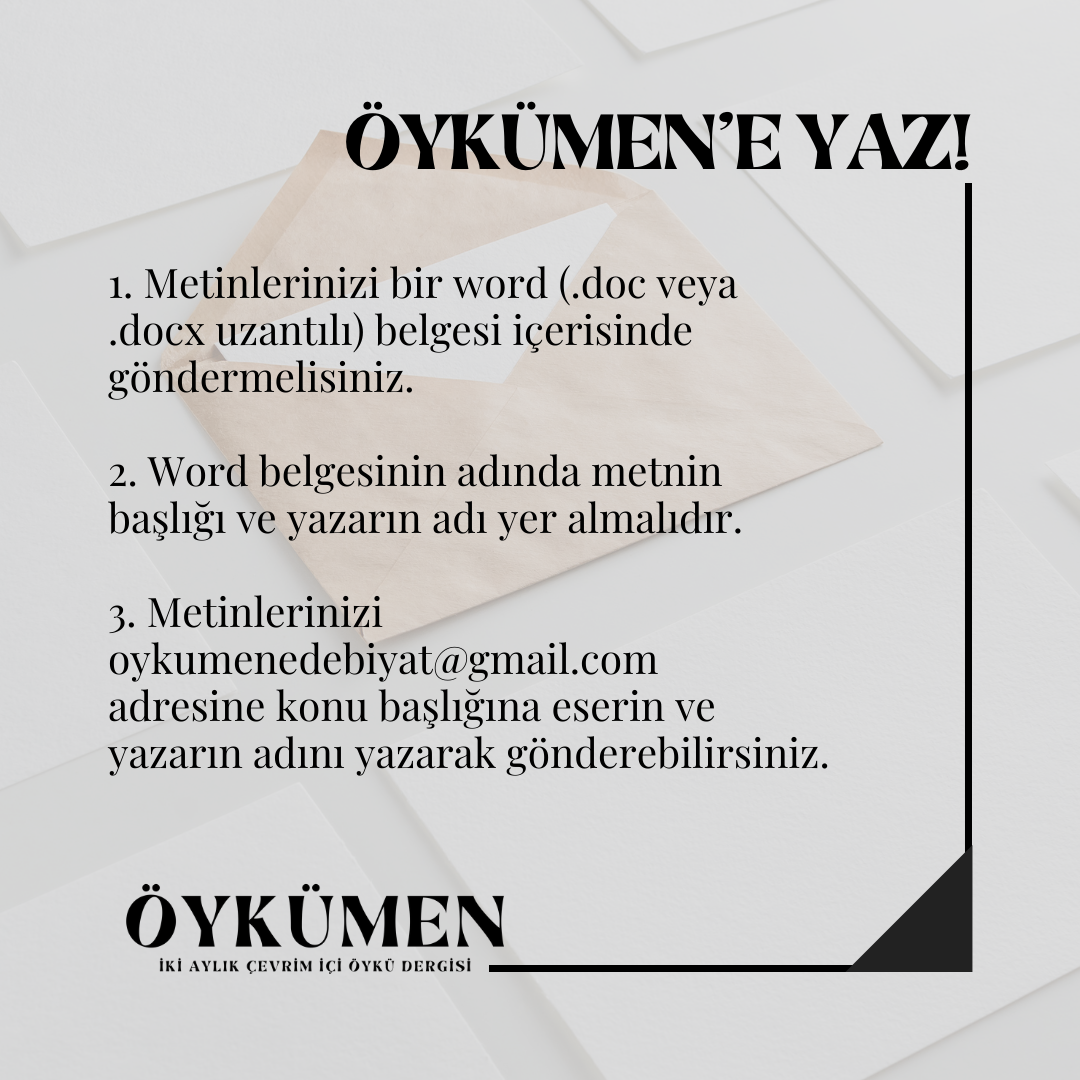 ÖYKÜMEN'E YAZ!

1. Metinlerinizi bir word (.doc veya .docx uzantılı) belgesi içerisinde göndermelisiniz.

2. Word belgesinin adında metnin başlığı ve yazarın adı yer almalıdır.

3. Metinlerinizi oykumenedebiyat@gmail.com adresine konu başlığına eserin ve yazarın adını yazarak gönderebilirsiniz.

ÖYKÜMEN
İKİ AYLIK ÇEVRİM İÇİ ÖYKÜ DERGİSİ